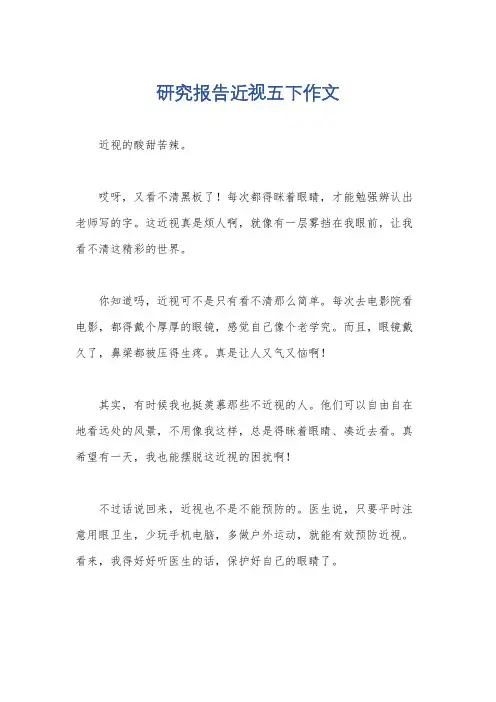 研究报告近视五下作文

近视的酸甜苦辣。

哎呀，又看不清黑板了！每次都得眯着眼睛，才能勉强辨认出老师写的字。这近视真是烦人啊，就像有一层雾挡在我眼前，让我看不清这精彩的世界。

你知道吗，近视可不是只有看不清那么简单。每次去电影院看电影，都得戴个厚厚的眼镜，感觉自己像个老学究。而且，眼镜戴久了，鼻梁都被压得生疼。真是让人又气又恼啊！

其实，有时候我也挺羡慕那些不近视的人。他们可以自由自在地看远处的风景，不用像我这样，总是得眯着眼睛、凑近去看。真希望有一天，我也能摆脱这近视的困扰啊！

不过话说回来，近视也不是不能预防的。医生说，只要平时注意用眼卫生，少玩手机电脑，多做户外运动，就能有效预防近视。看来，我得好好听医生的话，保护好自己的眼睛了。